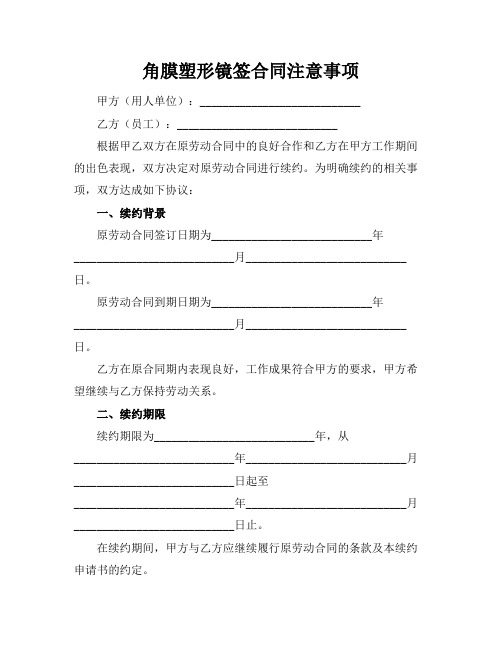 角膜塑形镜签合同注意事项

甲方（用人单位）：____________________________

乙方（员工）：____________________________

根据甲乙双方在原劳动合同中的良好合作和乙方在甲方工作期间的出色表现，双方决定对原劳动合同进行续约。为明确续约的相关事项，双方达成如下协议：

一、续约背景

原劳动合同签订日期为____________________________年____________________________月____________________________日。

原劳动合同到期日期为____________________________年____________________________月____________________________日。

乙方在原合同期内表现良好，工作成果符合甲方的要求，甲方希望继续与乙方保持劳动关系。

二、续约期限

续约期限为____________________________年，从____________________________年____________________________月____________________________日起至____________________________年____________________________月____________________________日止。

在续约期间，甲方与乙方应继续履行原劳动合同的条款及本续约申请书的约定。